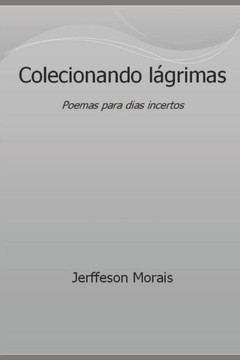 Colecionando lágrimas

Poemas para dias incertos

Jerffeson Morais